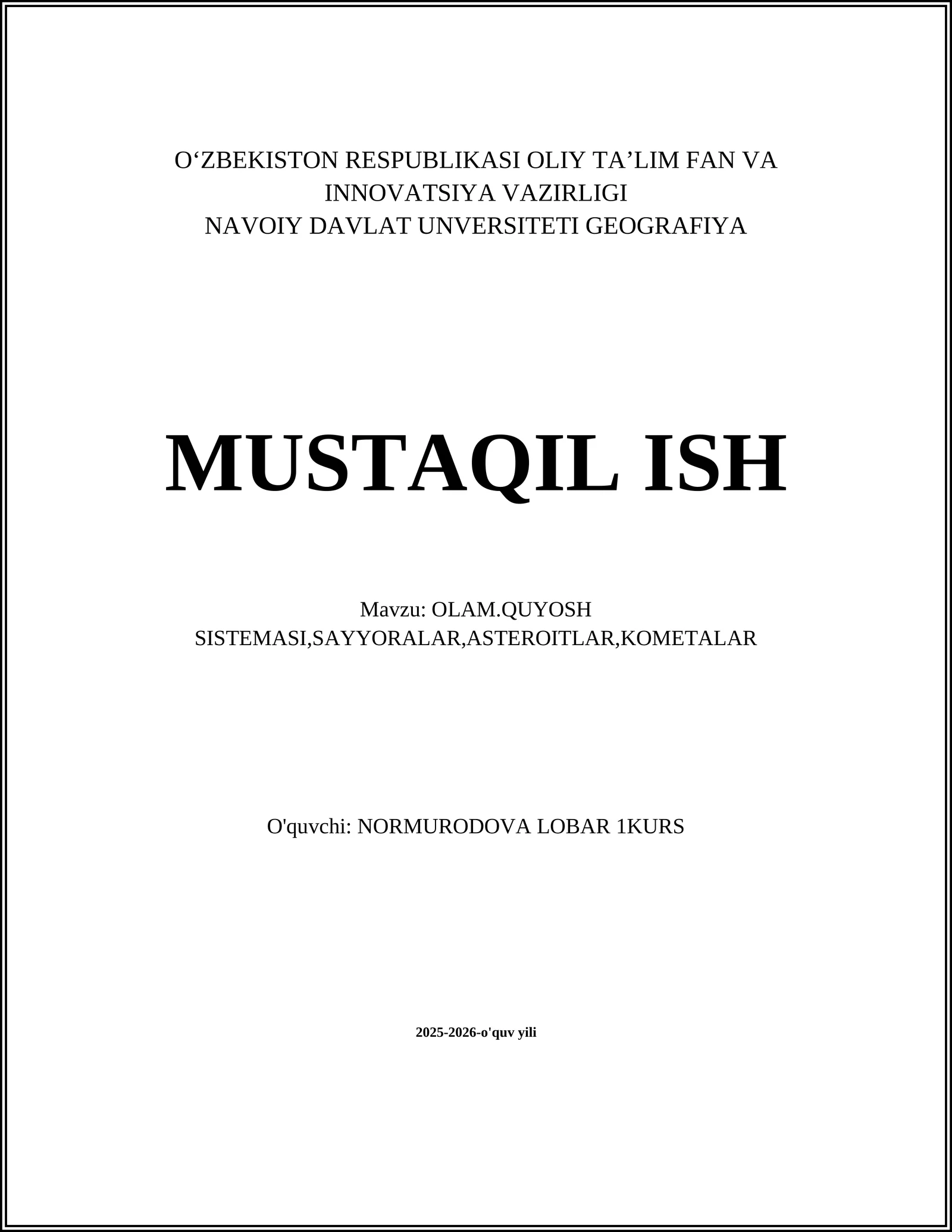 O‘ZBEKISTON RESPUBLIKASI OLIY TA’LIM FAN VA INNOVATSIYA VAZIRLIGI
NAVOIY DAVLAT UNVERSITETI GEOGRAFIYA

MUSTAQIL ISH

Mavzu: OLAM.QUYOSH SISTEMASI,SAYYORALAR,ASTEROITLAR,KOMETALAR

O'quvchi: NORMURODOVA LOBAR 1KURS

2025-2026-o'quv yili